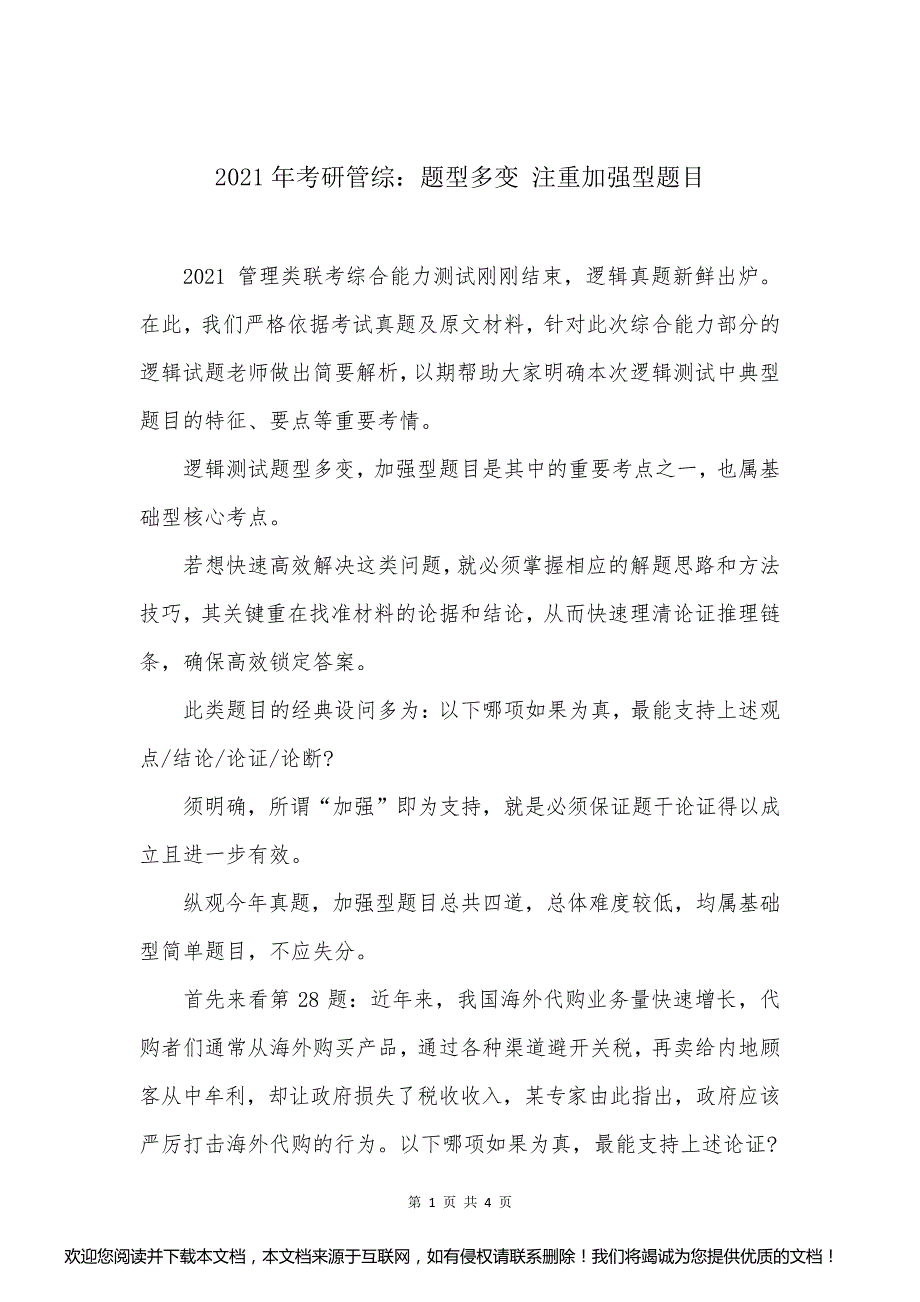 2021 年考研管综：题型多变 注重加强型题目

2021 管理类联考综合能力测试刚刚结束，逻辑真题新鲜出炉。在此，我们严格依据考试真题及原文材料，针对此次综合能力部分的逻辑试题老师做出简要解析，以期帮助大家明确本次逻辑测试中典型题目的特征、要点等重要考情。

逻辑测试题型多变，加强型题目是其中的重要考点之一，也属基础型核心考点。

若想快速高效解决这类问题，就必须掌握相应的解题思路和方法技巧，其关键重在找准材料的论据和结论，从而快速理清论证推理链条，确保高效锁定答案。

此类题目的经典设问多为：以下哪项如果为真，最能支持上述观点/结论/论证/论断?

须明确，所谓“加强”即为支持，就是必须保证题干论证得以成立且进一步有效。

纵观今年真题，加强型题目总共四道，总体难度较低，均属基础型简单题目，不应失分。

首先来看第 28 题：近年来，我国海外代购业务量快速增长，代购者们通常从海外购买产品，通过各种渠道避开关税，再卖给内地顾客从中牟利，却让政府损失了税收收入，某专家由此指出，政府应该严厉打击海外代购的行为。以下哪项如果为真，最能支持上述论证?

第 1 页 共 4 页

欢迎您阅读并下载本文档，本文档来源于互联网，如有侵权请联系删除！我们将竭诚为您提供优质的文档！